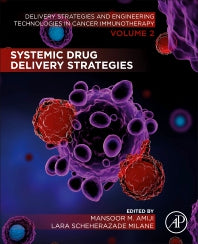 DELIVERY STRATEGIES AND ENGINEERING TECHNOLOGIES IN CANCER IMMUNOTHERAPY
VOLUME 2

SYSTEMIC DRUG DELIVERY STRATEGIES

EDITED BY
MANSOOR M. AMIJI
LARA SCHEHERAZADE MILANE

AP